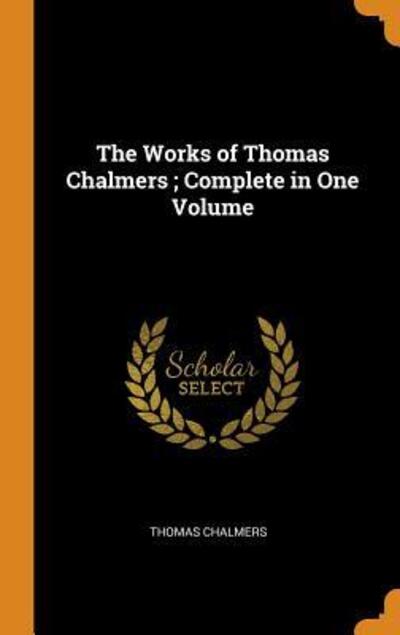 The Works of Thomas Chalmers ; Complete in One Volume

Scholar
SELECT

THOMAS CHALMERS